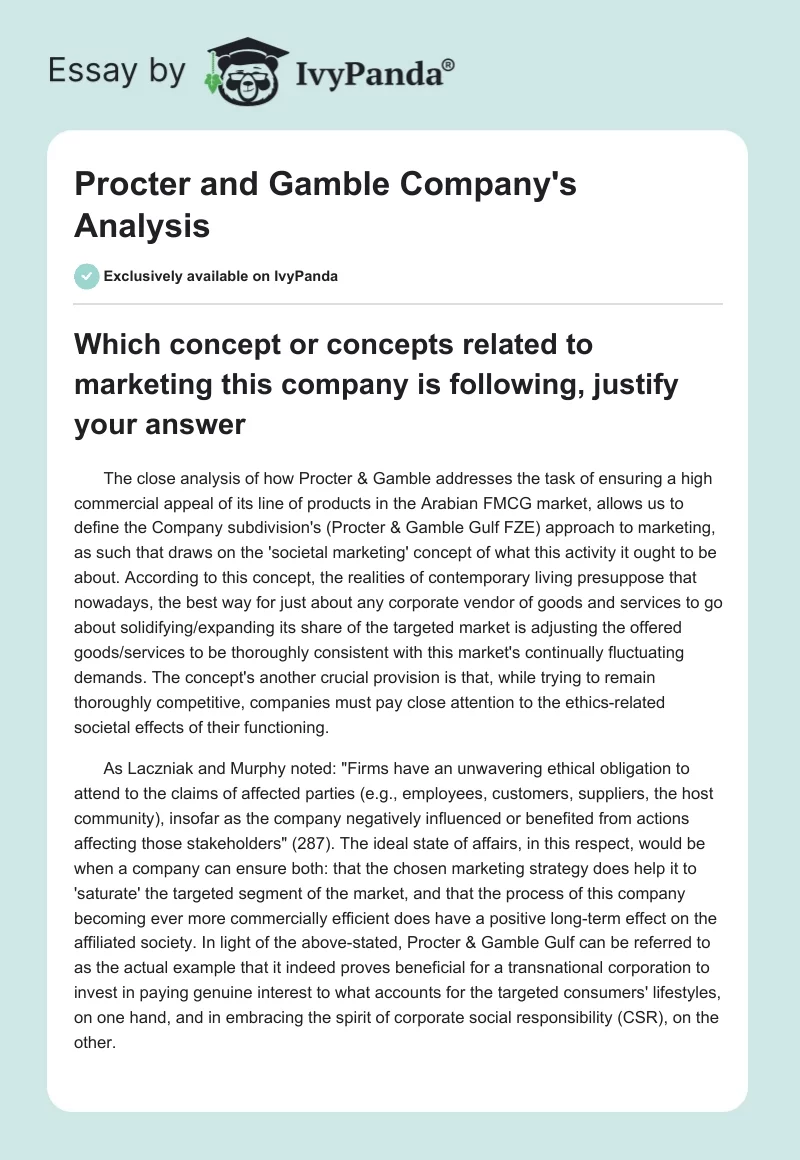 Essay by IvyPanda®

Procter and Gamble Company's Analysis

Exclusively available on IvyPanda

Which concept or concepts related to marketing this company is following, justify your answer

The close analysis of how Procter & Gamble addresses the task of ensuring a high commercial appeal of its line of products in the Arabian FMCG market, allows us to define the Company subdivision's (Procter & Gamble Gulf FZE) approach to marketing, as such that draws on the 'societal marketing' concept of what this activity it ought to be about. According to this concept, the realities of contemporary living presuppose that nowadays, the best way for just about any corporate vendor of goods and services to go about solidifying/expanding its share of the targeted market is adjusting the offered goods/services to be thoroughly consistent with this market's continually fluctuating demands. The concept's another crucial provision is that, while trying to remain thoroughly competitive, companies must pay close attention to the ethics-related societal effects of their functioning.

As Laczniak and Murphy noted: "Firms have an unwavering ethical obligation to attend to the claims of affected parties (e.g., employees, customers, suppliers, the host community), insofar as the company negatively influenced or benefited from actions affecting those stakeholders" (287). The ideal state of affairs, in this respect, would be when a company can ensure both: that the chosen marketing strategy does help it to 'saturate' the targeted segment of the market, and that the process of this company becoming ever more commercially efficient does have a positive long-term effect on the affiliated society. In light of the above-stated, Procter & Gamble Gulf can be referred to as the actual example that it indeed proves beneficial for a transnational corporation to invest in paying genuine interest to what accounts for the targeted consumers' lifestyles, on one hand, and in embracing the spirit of corporate social responsibility (CSR), on the other.